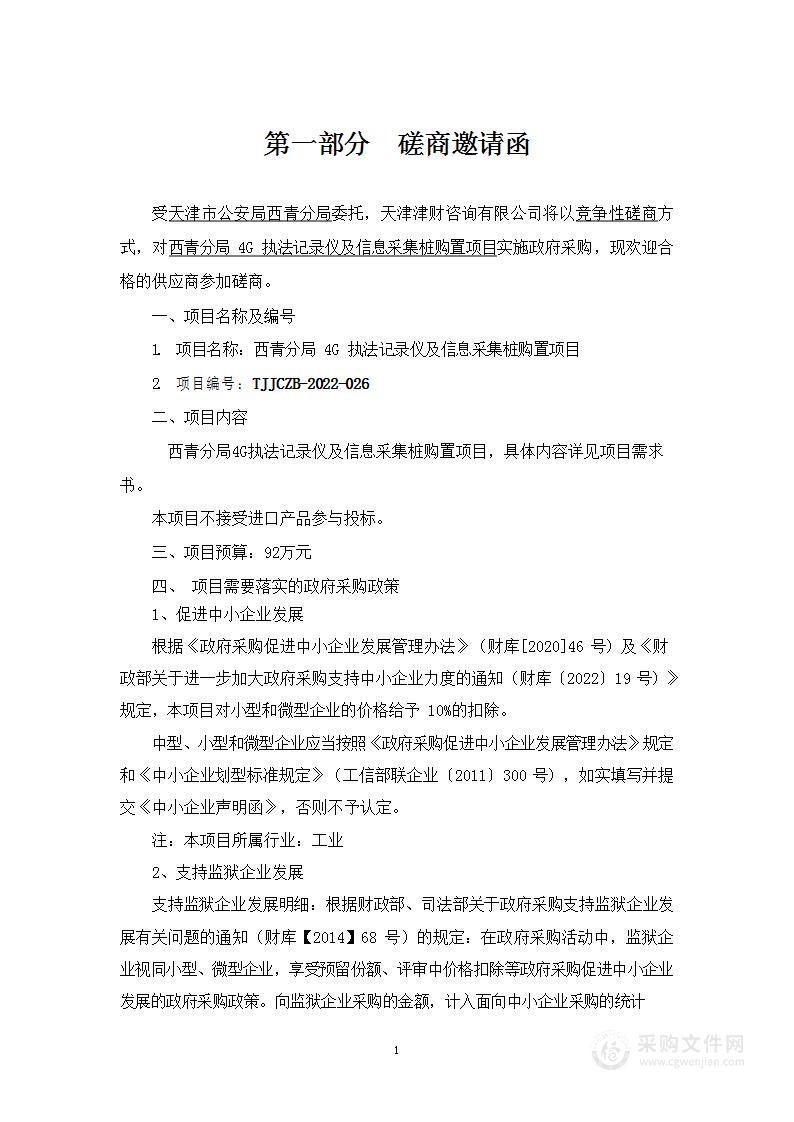 第一部分　磋商邀请函

受天津市公安局西青分局委托，天津津财咨询有限公司将以竞争性磋商方式，对西青分局 4G 执法记录仪及信息采集桩购置项目实施政府采购，现欢迎合格的供应商参加磋商。

一、项目名称及编号

1. 项目名称：西青分局 4G 执法记录仪及信息采集桩购置项目

2 项目编号：TJJCZB-2022-026

二、项目内容

西青分局4G执法记录仪及信息采集桩购置项目，具体内容详见项目需求书。

本项目不接受进口产品参与投标。

三、项目预算：92万元

四、 项目需要落实的政府采购政策

1、促进中小企业发展

根据《政府采购促进中小企业发展管理办法》（财库[2020]46 号）及《财政部关于进一步加大政府采购支持中小企业力度的通知（财库〔2022〕19 号）》规定，本项目对小型和微型企业的价格给予 10%的扣除。

中型、小型和微型企业应当按照《政府采购促进中小企业发展管理办法》规定和《中小企业划型标准规定》（工信部联企业〔2011〕300 号），如实填写并提交《中小企业声明函》，否则不予认定。

注：本项目所属行业：工业

2、支持监狱企业发展

支持监狱企业发展明细：根据财政部、司法部关于政府采购支持监狱企业发展有关问题的通知（财库【2014】68 号）的规定：在政府采购活动中，监狱企业视同小型、微型企业，享受预留份额、评审中价格扣除等政府采购促进中小企业发展的政府采购政策。向监狱企业采购的金额，计入面向中小企业采购的统计

1

采购文件网
www.cgwenjian.com